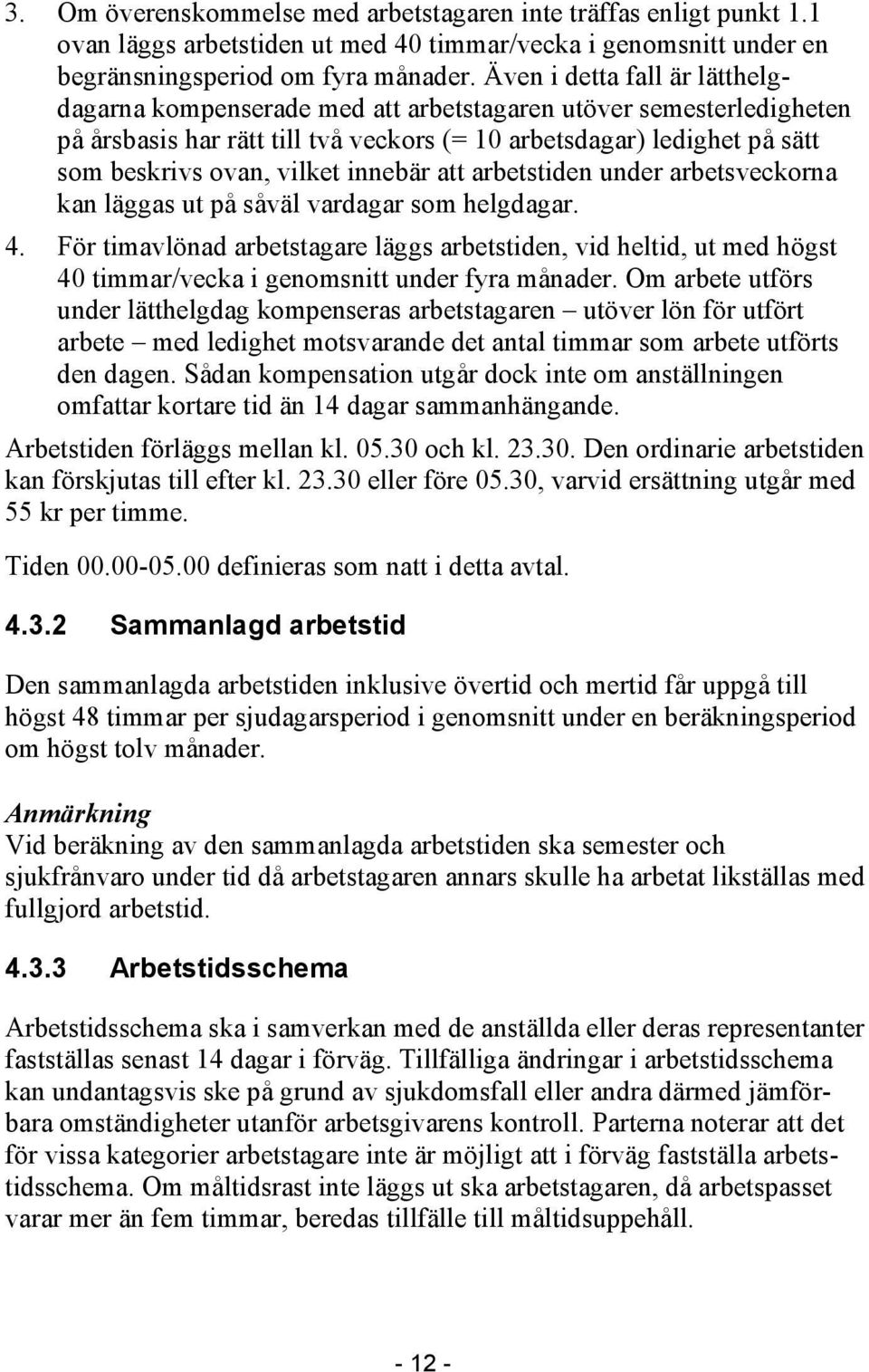 3. Om överenskommelse med arbetstagaren inte träffas enligt punkt 1.1 ovan läggs arbetstiden ut med 40 timmar/vecka i genomsnitt under en begränsningsperiod om fyra månader. Även i detta fall är lätthelgdagarna kompenserade med att arbetstagaren utöver semesterledigheten på årsbasis har rätt till två veckors (= 10 arbetsdagar) ledighet på sätt som beskrivs ovan, vilket innebär att arbetstiden under arbetsveckorna kan läggas ut på såväl vardagar som helgdagar.

4. För timavlönad arbetstagare läggs arbetstiden, vid heltid, ut med högst 40 timmar/vecka i genomsnitt under fyra månader. Om arbete utförs under lätthelgdag kompenseras arbetstagaren – utöver lön för utfört arbete – med ledighet motsvarande det antal timmar som arbete utförts den dagen. Sådan kompensation utgår dock inte om anställningen omfattar kortare tid än 14 dagar sammanhängande.

Arbetstiden förläggs mellan kl. 05.30 och kl. 23.30. Den ordinarie arbetstiden kan förskjutas till efter kl. 23.30 eller före 05.30, varvid ersättning utgår med 55 kr per timme.

Tiden 00.00-05.00 definieras som natt i detta avtal.

4.3.2 Sammanlagd arbetstid

Den sammanlagda arbetstiden inklusive övertid och mertid får uppgå till högst 48 timmar per sjudagarsperiod i genomsnitt under en beräkningsperiod om högst tolv månader.

Anmärkning
Vid beräkning av den sammanlagda arbetstiden ska semester och sjukfrånvaro under tid då arbetstagaren annars skulle ha arbetat likställas med fullgjord arbetstid.

4.3.3 Arbetstidsschema

Arbetstidsschema ska i samverkan med de anställda eller deras representanter fastställas senast 14 dagar i förväg. Tillfälliga ändringar i arbetstidsschema kan undantagsvis ske på grund av sjukdomsfall eller andra därmed jämförbara omständigheter utanför arbetsgivarens kontroll. Parterna noterar att det för vissa kategorier arbetstagare inte är möjligt att i förväg fastställa arbetstidsschema. Om måltidsrast inte läggs ut ska arbetstagaren, då arbetspasset varar mer än fem timmar, beredas tillfälle till måltidsuppehåll.

- 12 -